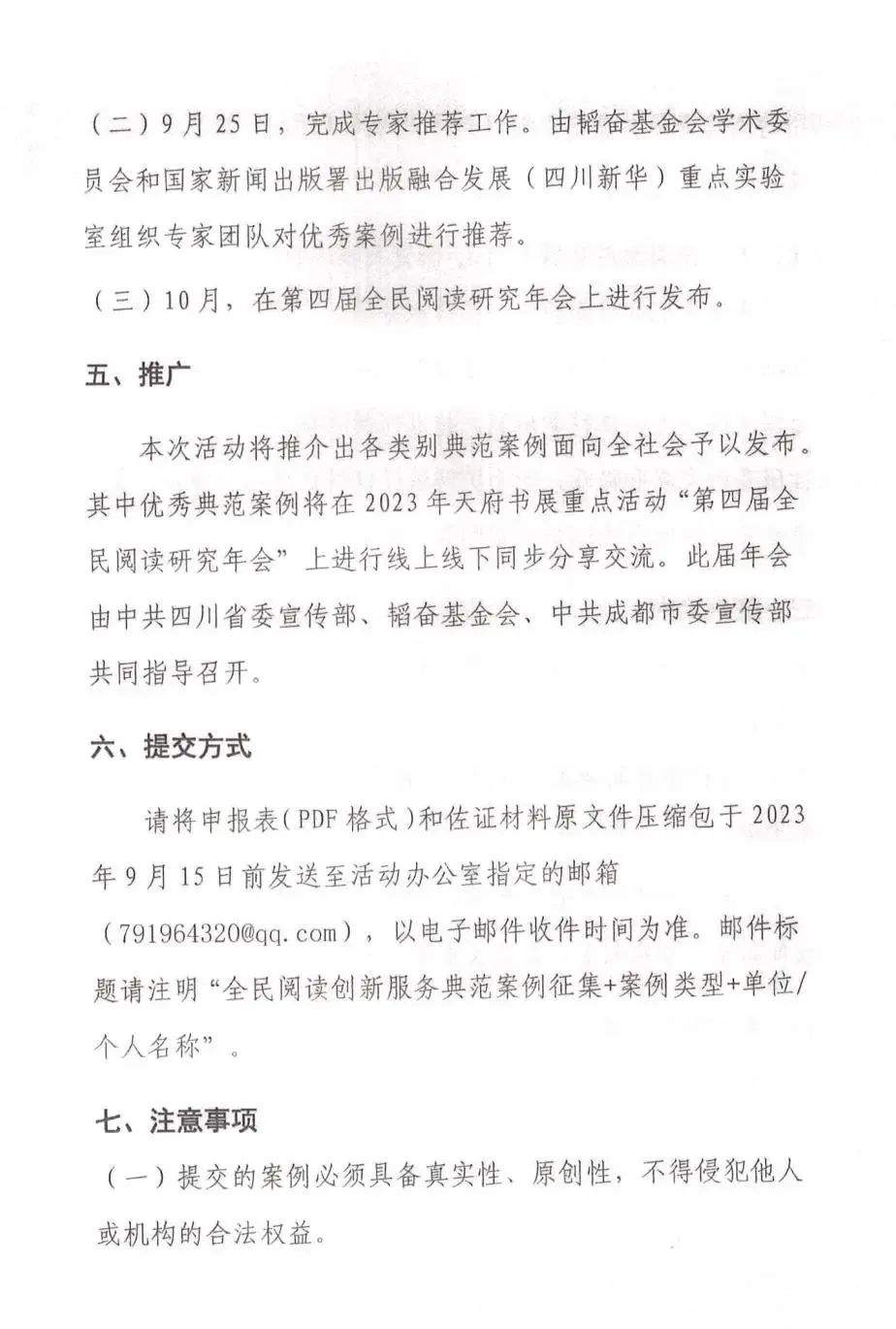 （二）9月25日，完成专家推荐工作。由韬奋基金会学术委员会和国家新闻出版署出版融合发展（四川新华）重点实验室组织专家团队对优秀案例进行推荐。

（三）10月，在第四届全民阅读研究年会上进行发布。

五、推广

本次活动将推介出各类别典范案例面向全社会予以发布。其中优秀典范案例将在2023年天府书展重点活动“第四届全民阅读研究年会”上进行线上线下同步分享交流。此届年会由中共四川省委宣传部、韬奋基金会、中共成都市委宣传部共同指导召开。

六、提交方式

请将申报表（PDF格式）和佐证材料原文件压缩包于2023年9月15日前发送至活动办公室指定的邮箱（791964320@qq.com），以电子邮件收件时间为准。邮件标题请注明“全民阅读创新服务典范案例征集+案例类型+单位/个人名称”。

七、注意事项

（一）提交的案例必须具备真实性、原创性，不得侵犯他人或机构的合法权益。